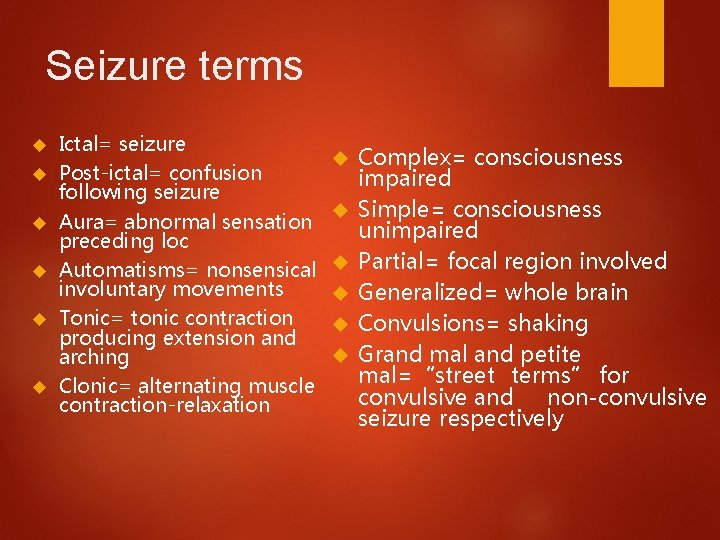 Seizure terms

Ictal= seizure

Post-ictal= confusion following seizure

Aura= abnormal sensation preceding loc

Automatisms= nonsensical involuntary movements

Tonic= tonic contraction producing extension and arching

Clonic= alternating muscle contraction-relaxation

Complex= consciousness impaired

Simple= consciousness unimpaired

Partial= focal region involved

Generalized= whole brain

Convulsions= shaking

Grand mal and petite mal= "street terms" for convulsive and non-convulsive seizure respectively